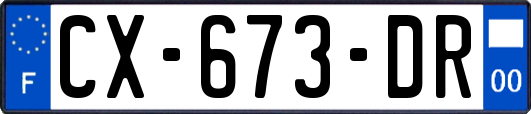 F
CX-673-DR
00